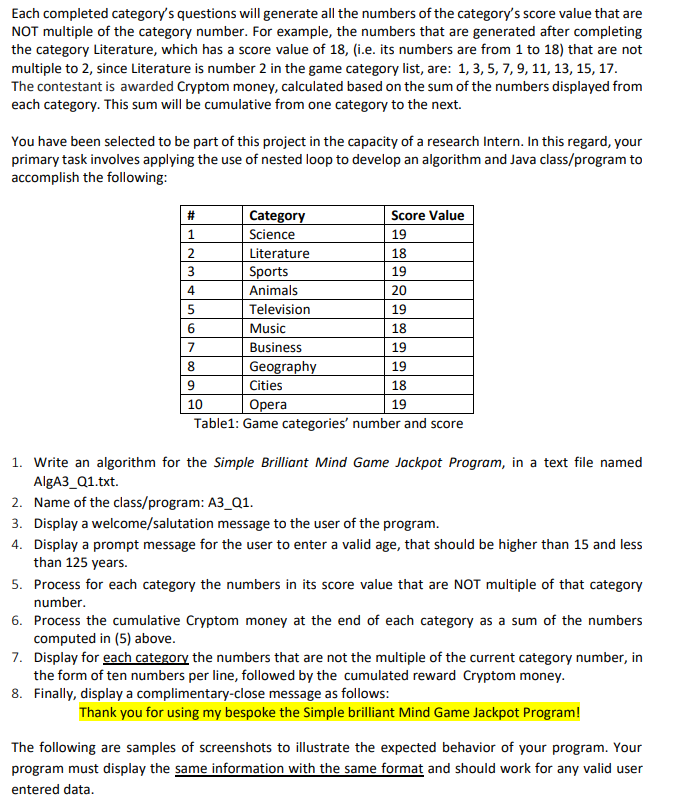 Each completed category's questions will generate all the numbers of the category's score value that are NOT multiple of the category number. For example, the numbers that are generated after completing the category Literature, which has a score value of 18, (i.e. its numbers are from 1 to 18) that are not multiple to 2, since Literature is number 2 in the game category list, are: 1, 3, 5, 7, 9, 11, 13, 15, 17. The contestant is awarded Cryptom money, calculated based on the sum of the numbers displayed from each category. This sum will be cumulative from one category to the next.

You have been selected to be part of this project in the capacity of a research Intern. In this regard, your primary task involves applying the use of nested loop to develop an algorithm and Java class/program to accomplish the following:

| # | Category | Score Value |
|---|---|---|
| 1 | Science | 19 |
| 2 | Literature | 18 |
| 3 | Sports | 19 |
| 4 | Animals | 20 |
| 5 | Television | 19 |
| 6 | Music | 18 |
| 7 | Business | 19 |
| 8 | Geography | 19 |
| 9 | Cities | 18 |
| 10 | Opera | 19 |

Table1: Game categories' number and score

1. Write an algorithm for the Simple Brilliant Mind Game Jackpot Program, in a text file named AlgA3_Q1.txt.
2. Name of the class/program: A3_Q1.
3. Display a welcome/salutation message to the user of the program.
4. Display a prompt message for the user to enter a valid age, that should be higher than 15 and less than 125 years.
5. Process for each category the numbers in its score value that are NOT multiple of that category number.
6. Process the cumulative Cryptom money at the end of each category as a sum of the numbers computed in (5) above.
7. Display for each category the numbers that are not the multiple of the current category number, in the form of ten numbers per line, followed by the cumulated reward Cryptom money.
8. Finally, display a complimentary-close message as follows:
Thank you for using my bespoke the Simple brilliant Mind Game Jackpot Program!

The following are samples of screenshots to illustrate the expected behavior of your program. Your program must display the same information with the same format and should work for any valid user entered data.